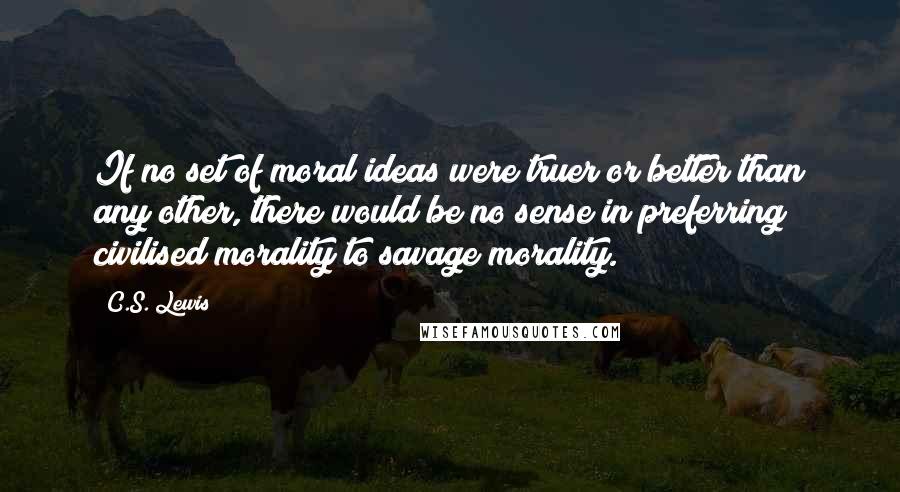 If no set of moral ideas were truer or better than any other, there would be no sense in preferring civilised morality to savage morality.

C.S. Lewis

WISEFAMOUSQUOTES.COM